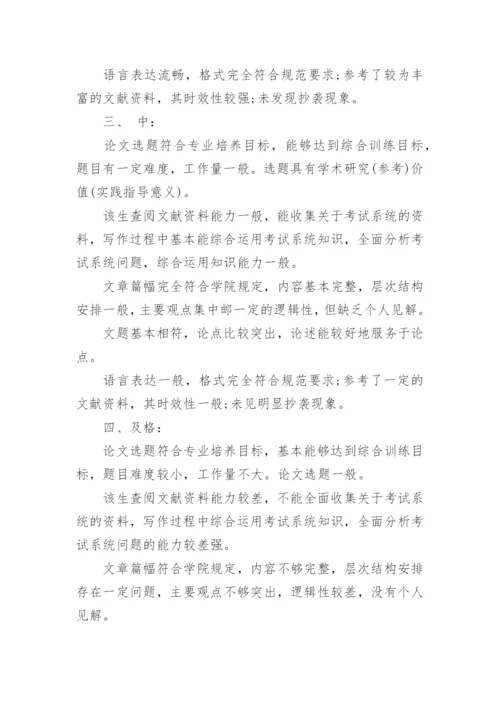 语言表达流畅，格式完全符合规范要求；参考了较为丰富的文献资料，其时效性较强；未发现抄袭现象。

三、 中：

论文选题符合专业培养目标，能够达到综合训练目标，题目有一定难度，工作量一般。选题具有学术研究(参考)价值(实践指导意义)。

该生查阅文献资料能力一般，能收集关于考试系统的资料，写作过程中基本能综合运用考试系统知识，全面分析考试系统问题，综合运用知识能力一般。

文章篇幅完全符合学院规定，内容基本完整，层次结构安排一般，主要观点集中邮一定的逻辑性，但缺乏个人见解。

文题基本相符，论点比较突出，论述能较好地服务于论点。

语言表达一般，格式完全符合规范要求；参考了一定的文献资料，其时效性一般；未见明显抄袭现象。

四、及格：

论文选题符合专业培养目标，基本能够达到综合训练目标，题目难度较小，工作量不大。论文选题一般。

该生查阅文献资料能力较差，不能全面收集关于考试系统的资料，写作过程中综合运用考试系统知识，全面分析考试系统问题的能力较差强。

文章篇幅符合学院规定，内容不够完整，层次结构安排存在一定问题，主要观点不够突出，逻辑性较差，没有个人见解。